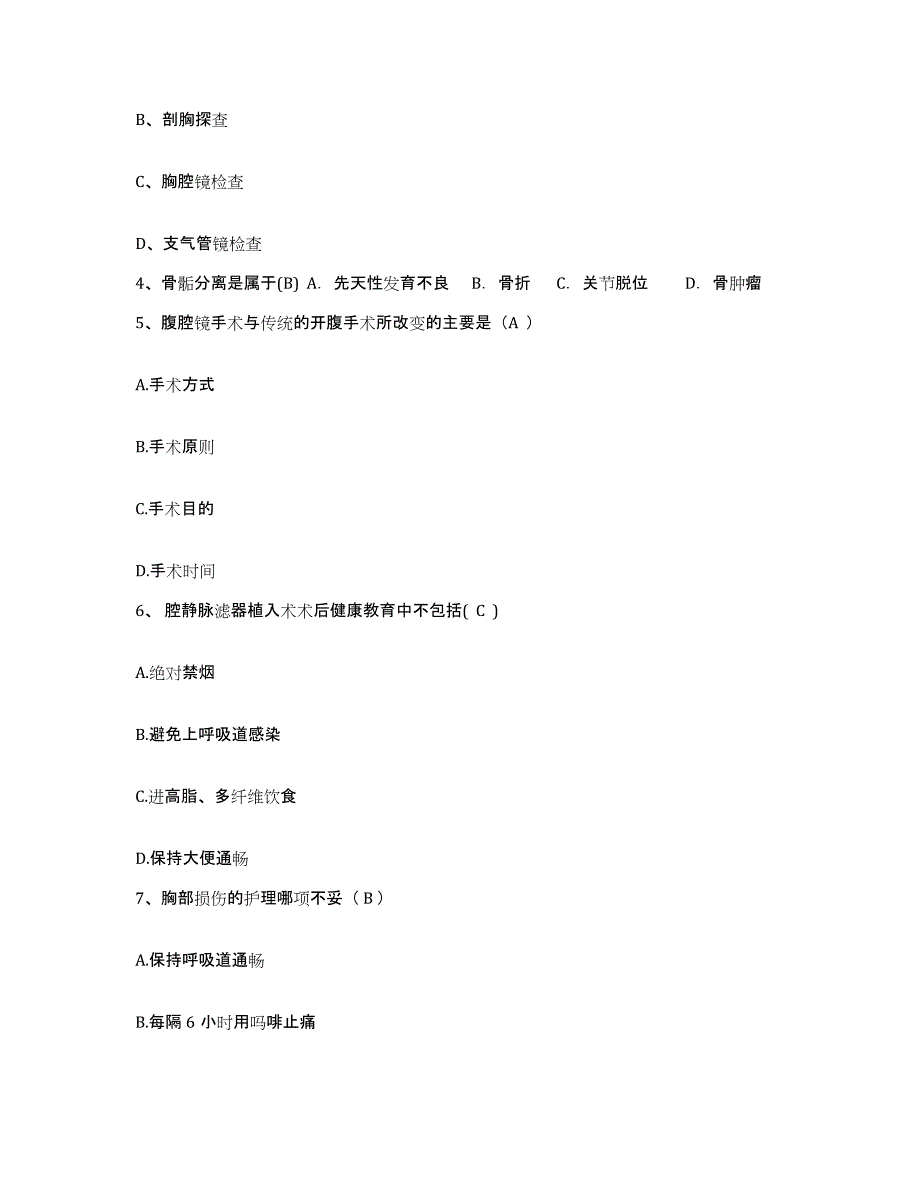 B、剖胸探查

C、胸腔镜检查

D、支气管镜检查

4、骨骺分离是属于(B) A. 先天性发育不良 B. 骨折 C. 关节脱位 D. 骨肿瘤

5、腹腔镜手术与传统的开腹手术所改变的主要是（A ）

A.手术方式

B.手术原则

C.手术目的

D.手术时间

6、 腔静脉滤器植入术术后健康教育中不包括( C )

A.绝对禁烟

B.避免上呼吸道感染

C.进高脂、多纤维饮食

D.保持大便通畅

7、胸部损伤的护理哪项不妥（ B ）

A.保持呼吸道通畅

B.每隔 6 小时用吗啡止痛